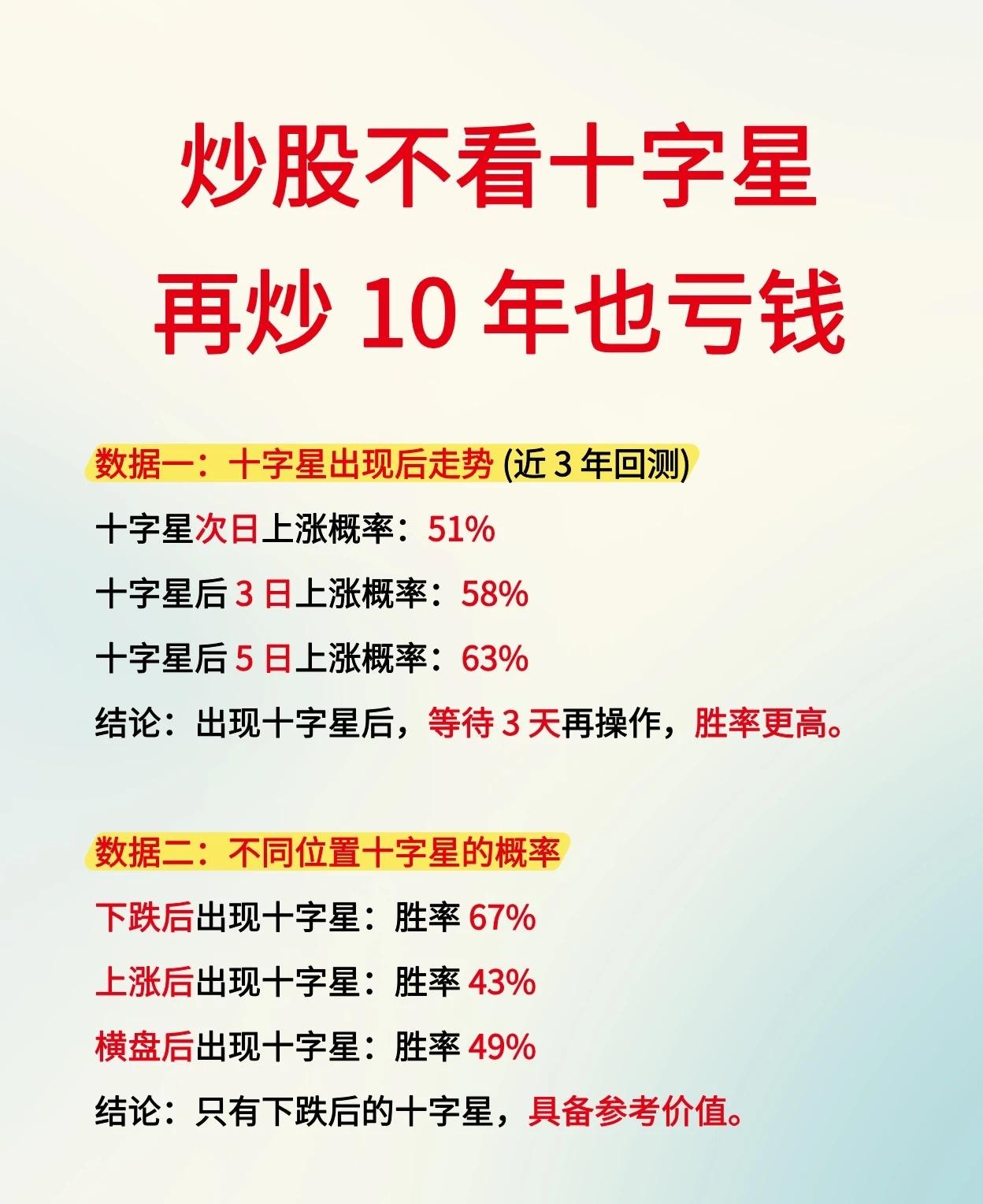 炒股不看十字星
再炒 10 年也亏钱

数据一：十字星出现后走势 (近 3 年回测)

十字星次日上涨概率：51%

十字星后 3 日上涨概率：58%

十字星后 5 日上涨概率：63%

结论：出现十字星后，等待 3 天再操作，胜率更高。

数据二：不同位置十字星的概率

下跌后出现十字星：胜率 67%

上涨后出现十字星：胜率 43%

横盘后出现十字星：胜率 49%

结论：只有下跌后的十字星，具备参考价值。